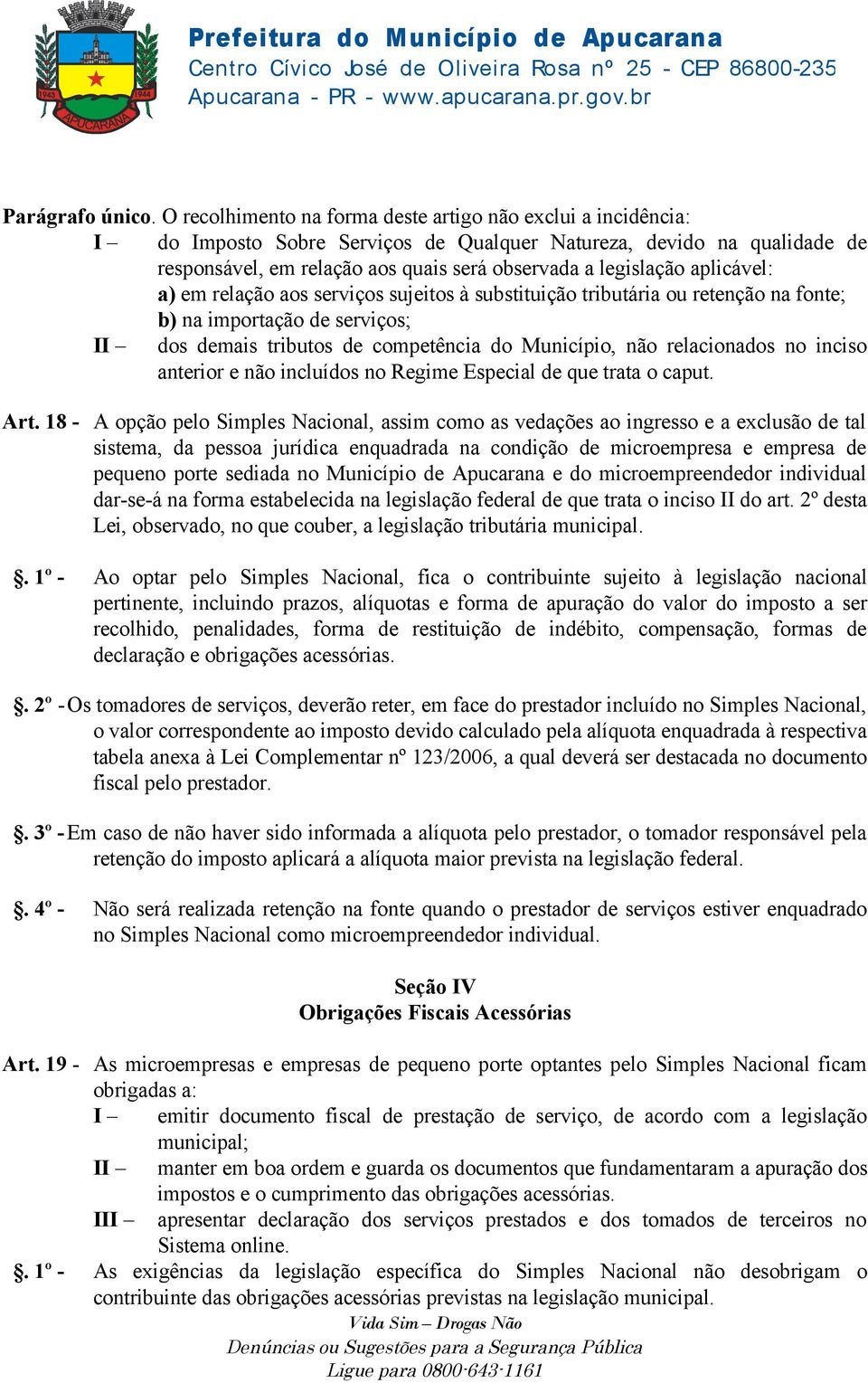 1943 1944 APUCARANA

Prefeitura do Município de Apucarana
Centro Cívico José de Oliveira Rosa nº 25 - CEP 86800-235
Apucarana - PR - www.apucarana.pr.gov.br

Parágrafo único. O recolhimento na forma deste artigo não exclui a incidência:
I – do Imposto Sobre Serviços de Qualquer Natureza, devido na qualidade de responsável, em relação aos quais será observada a legislação aplicável:
a) em relação aos serviços sujeitos à substituição tributária ou retenção na fonte;
b) na importação de serviços;
II – dos demais tributos de competência do Município, não relacionados no inciso anterior e não incluídos no Regime Especial de que trata o caput.

Art. 18 - A opção pelo Simples Nacional, assim como as vedações ao ingresso e a exclusão de tal sistema, da pessoa jurídica enquadrada na condição de microempresa e empresa de pequeno porte sediada no Município de Apucarana e do microempreendedor individual dar-se-á na forma estabelecida na legislação federal de que trata o inciso II do art. 2º desta Lei, observado, no que couber, a legislação tributária municipal.

§. 1º - Ao optar pelo Simples Nacional, fica o contribuinte sujeito à legislação nacional pertinente, incluindo prazos, alíquotas e forma de apuração do valor do imposto a ser recolhido, penalidades, forma de restituição de indébito, compensação, formas de declaração e obrigações acessórias.

§. 2º - Os tomadores de serviços, deverão reter, em face do prestador incluído no Simples Nacional, o valor correspondente ao imposto devido calculado pela alíquota enquadrada à respectiva tabela anexa à Lei Complementar nº 123/2006, a qual deverá ser destacada no documento fiscal pelo prestador.

§. 3º - Em caso de não haver sido informada a alíquota pelo prestador, o tomador responsável pela retenção do imposto aplicará a alíquota maior prevista na legislação federal.

§. 4º - Não será realizada retenção na fonte quando o prestador de serviços estiver enquadrado no Simples Nacional como microempreendedor individual.

Seção IV
Obrigações Fiscais Acessórias

Art. 19 - As microempresas e empresas de pequeno porte optantes pelo Simples Nacional ficam obrigadas a:
I – emitir documento fiscal de prestação de serviço, de acordo com a legislação municipal;
II – manter em boa ordem e guarda os documentos que fundamentaram a apuração dos impostos e o cumprimento das obrigações acessórias.
III – apresentar declaração dos serviços prestados e dos tomados de terceiros no Sistema online.
§. 1º - As exigências da legislação específica do Simples Nacional não desobrigam o contribuinte das obrigações acessórias previstas na legislação municipal.

Vida Sim – Drogas Não
Denúncias ou Sugestões para a Segurança Pública
Ligue para 0800-643-1161